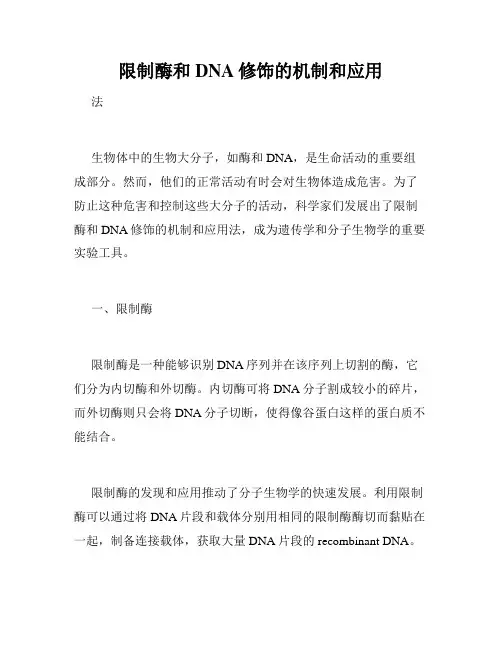 限制酶和 DNA 修饰的机制和应用

法

生物体中的生物大分子，如酶和 DNA，是生命活动的重要组成部分。然而，他们的正常活动有时会对生物体造成危害。为了防止这种危害和控制这些大分子的活动，科学家们发展出了限制酶和 DNA 修饰的机制和应用法，成为遗传学和分子生物学的重要实验工具。

一、限制酶

限制酶是一种能够识别 DNA 序列并在该序列上切割的酶，它们分为内切酶和外切酶。内切酶可将 DNA 分子割成较小的碎片，而外切酶则只会将 DNA 分子切断，使得像谷蛋白这样的蛋白质不能结合。

限制酶的发现和应用推动了分子生物学的快速发展。利用限制酶可以通过将 DNA 片段和载体分别用相同的限制酶酶切而黏贴在一起，制备连接载体，获取大量 DNA 片段的 recombinant DNA。